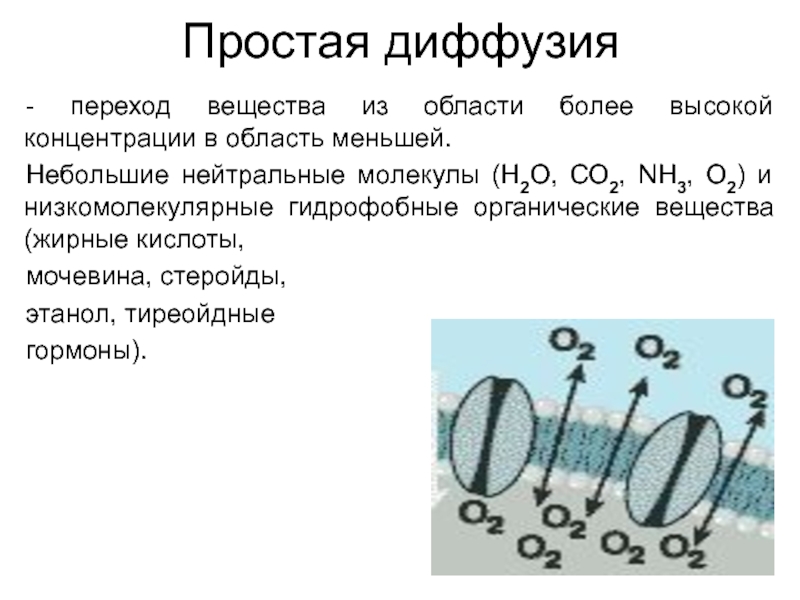 Простая диффузия

- переход вещества из области более высокой концентрации в область меньшей.

Небольшие нейтральные молекулы ($H_2O$, $CO_2$, $NH_3$, $O_2$) и низкомолекулярные гидрофобные органические вещества (жирные кислоты, мочевина, стеройды, этанол, тиреойдные гормоны).

$O_2$ $O_2$ $O_2$ $O_2$ $O_2$ $O_2$ $O_2$ $O_2$